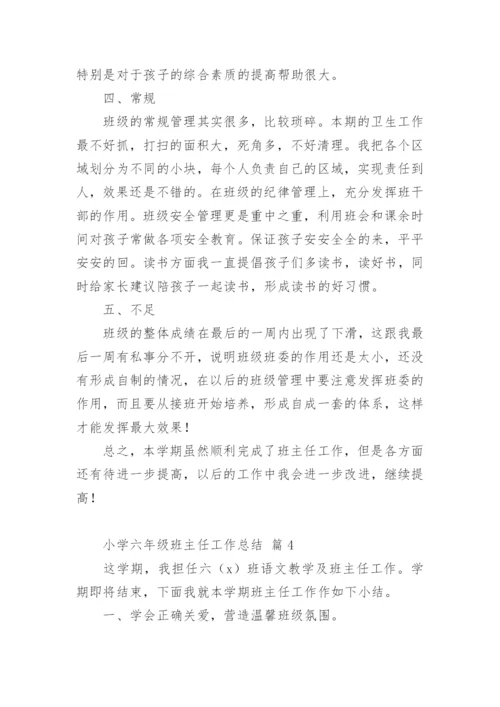 特别是对于孩子的综合素质的提高帮助很大。

四、常规

班级的常规管理其实很多，比较琐碎。本期的卫生工作最不好抓，打扫的面积大，死角多，不好清理。我把各个区域划分为不同的小块，每个人负责自己的区域，实现责任到人，效果还是不错的。在班级的纪律管理上，充分发挥班干部的作用。班级安全管理更是重中之重，利用班会和课余时间对孩子常做各项安全教育。保证孩子安安全全的来，平平安安的回。读书方面我一直提倡孩子们多读书，读好书，同时给家长建议陪孩子一起读书，形成读书的好习惯。

五、不足

班级的整体成绩在最后的一周内出现了下滑，这跟我最后一周有私事分不开，说明班级班委的作用还是太小，还没有形成自制的情况，在以后的班级管理中要注意发挥班委的作用，而且要从接班开始培养，形成自成一套的体系，这样才能发挥最大效果！

总之，本学期虽然顺利完成了班主任工作，但是各方面还有待进一步提高，以后的工作中我会进一步改进，继续提高！

小学六年级班主任工作总结 篇4

这学期，我担任六（x）班语文教学及班主任工作。学期即将结束，下面我就本学期班主任工作作如下小结。

一、学会正确关爱，营造温馨班级氛围。